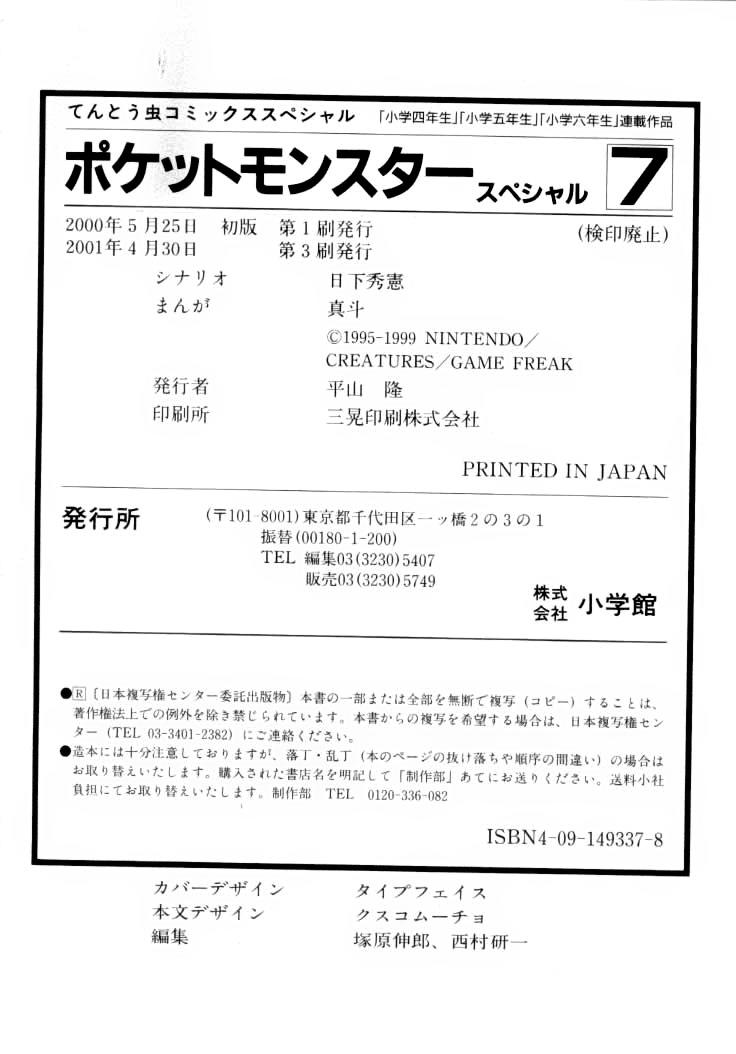 てんとう虫コミックススペシャル 「小学四年生」「小学五年生」「小学六年生」連載作品

ポケットモンスタースペシャル 7

2000年5月25日 初版 第1刷発行
2001年4月30日 第3刷発行
(検印廃止)

シナリオ 日下秀憲
まんが 真斗
©1995-1999 NINTENDO/CREATURES/GAME FREAK
発行者 平山 隆
印刷所 三晃印刷株式会社

PRINTED IN JAPAN

発行所 (〒101-8001)東京都千代田区一ッ橋2の3の1
振替(00180-1-200)
TEL 編集03(3230)5407
販売03(3230)5749
株式会社 小学館

●Ⓡ〔日本複写権センター委託出版物〕本書の一部または全部を無断で複写(コピー)することは、著作権法上での例外を除き禁じられています。本書からの複写を希望する場合は、日本複写権センター(TEL 03-3401-2382)にご連絡ください。
●造本には十分注意しておりますが、落丁・乱丁(本のページの抜け落ちや順序の間違い)の場合はお取り替えいたします。購入された書店名を明記して「制作部」あてにお送りください。送料小社負担にてお取り替えいたします。制作部 TEL 0120-336-082

ISBN4-09-149337-8

カバーデザイン タイプフェイス
本文デザイン クスコムーチョ
編集 塚原伸郎、西村研一